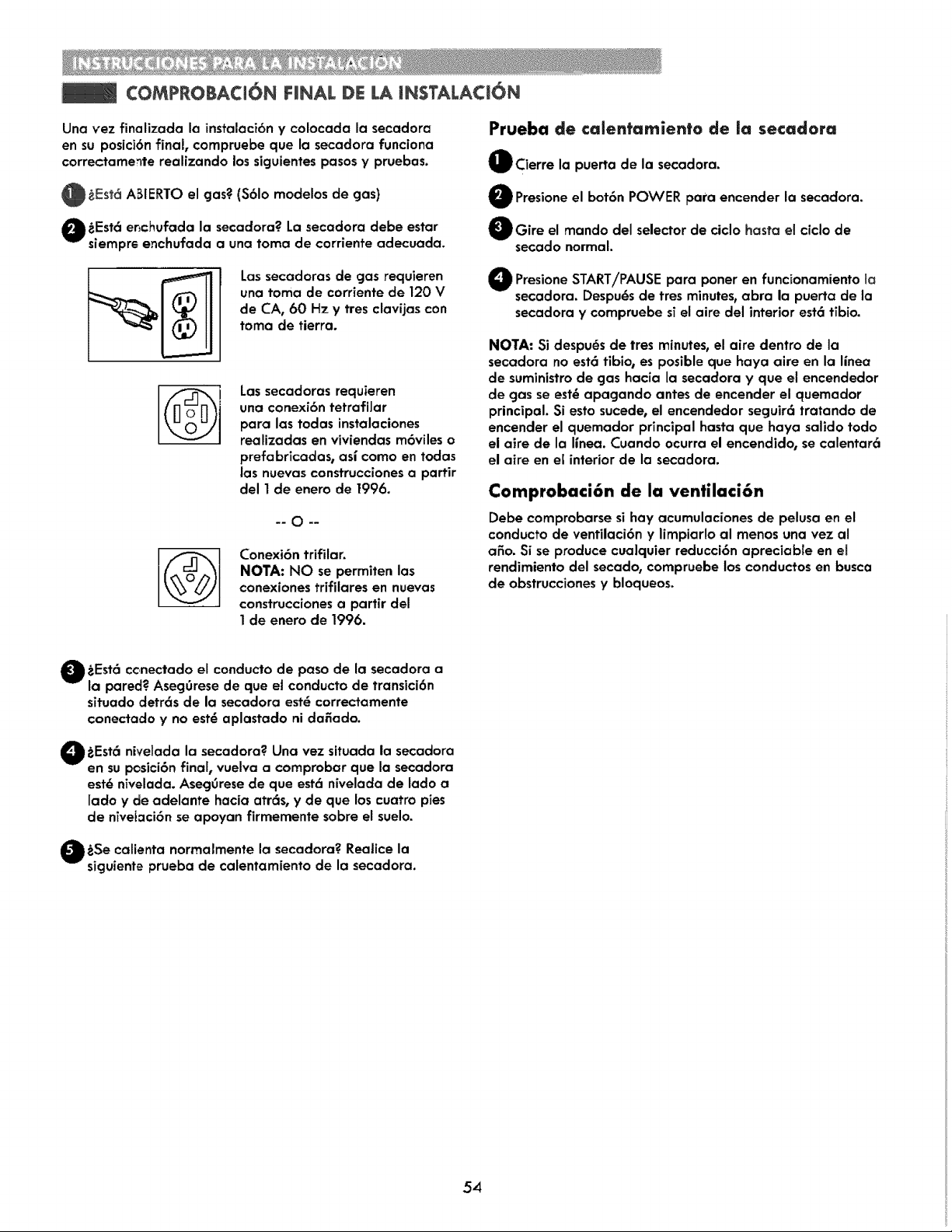 INSTRUCCIONES PARA LA INSTALACIÓN

COMPROBACIÓN FINAL DE LA INSTALACIÓN

Una vez finalizada la instalación y colocada la secadora en su posición final, compruebe que la secadora funciona correctamente realizando los siguientes pasos y pruebas.

1 ¿Está ABIERTO el gas? (Sólo modelos de gas)

2 ¿Está enchufada la secadora? La secadora debe estar siempre enchufada a una toma de corriente adecuada.

Las secadoras de gas requieren una toma de corriente de 120 V de CA, 60 Hz y tres clavijas con toma de tierra.

Las secadoras requieren una conexión tetrafilar para las todas instalaciones realizadas en viviendas móviles o prefabricadas, así como en todas las nuevas construcciones a partir del 1 de enero de 1996.

-- O --

Conexión trifilar.
NOTA: NO se permiten las conexiones trifilares en nuevas construcciones a partir del 1 de enero de 1996.

3 ¿Está conectado el conducto de paso de la secadora a la pared? Asegúrese de que el conducto de transición situado detrás de la secadora esté correctamente conectado y no esté aplastado ni dañado.

4 ¿Está nivelada la secadora? Una vez situada la secadora en su posición final, vuelva a comprobar que la secadora esté nivelada. Asegúrese de que está nivelada de lado a lado y de adelante hacia atrás, y de que los cuatro pies de nivelación se apoyan firmemente sobre el suelo.

5 ¿Se calienta normalmente la secadora? Realice la siguiente prueba de calentamiento de la secadora.

Prueba de calentamiento de la secadora

1 Cierre la puerta de la secadora.

2 Presione el botón POWER para encender la secadora.

3 Gire el mando del selector de ciclo hasta el ciclo de secado normal.

4 Presione START/PAUSE para poner en funcionamiento la secadora. Después de tres minutes, abra la puerta de la secadora y compruebe si el aire del interior está tibio.

NOTA: Si después de tres minutes, el aire dentro de la secadora no está tibio, es posible que haya aire en la línea de suministro de gas hacia la secadora y que el encendedor de gas se esté apagando antes de encender el quemador principal. Si esto sucede, el encendedor seguirá tratando de encender el quemador principal hasta que haya salido todo el aire de la línea. Cuando ocurra el encendido, se calentará el aire en el interior de la secadora.

Comprobación de la ventilación

Debe comprobarse si hay acumulaciones de pelusa en el conducto de ventilación y limpiarlo al menos una vez al año. Si se produce cualquier reducción apreciable en el rendimiento del secado, compruebe los conductos en busca de obstrucciones y bloqueos.

54